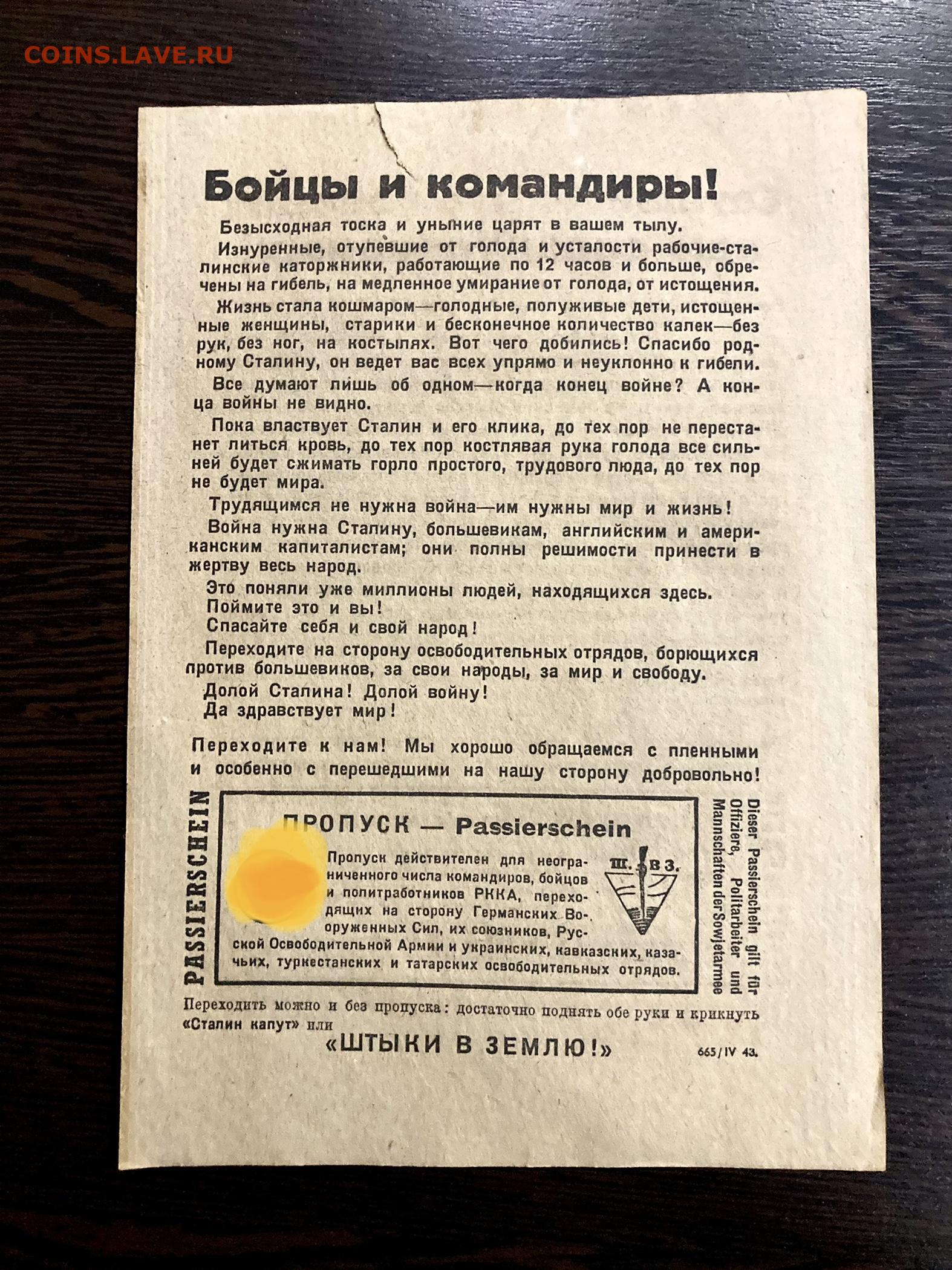 COINS.LAVE.RU

Бойцы и командиры!

Безысходная тоска и уныние царят в вашем тылу.

Изнуренные, отупевшие от голода и усталости рабочие-сталинские каторжники, работающие по 12 часов и больше, обречены на гибель, на медленное умирание от голода, от истощения.

Жизнь стала кошмаром—голодные, полуживые дети, истощенные женщины, старики и бесконечное количество калек—без рук, без ног, на костылях. Вот чего добились! Спасибо родному Сталину, он ведет вас всех упрямо и неуклонно к гибели.

Все думают лишь об одном—когда конец войне? А конца войны не видно.

Пока властвует Сталин и его клика, до тех пор не перестанет литься кровь, до тех пор костлявая рука голода все сильней будет сжимать горло простого, трудового люда, до тех пор не будет мира.

Трудящимся не нужна война—им нужны мир и жизнь!

Война нужна Сталину, большевикам, английским и американским капиталистам; они полны решимости принести в жертву весь народ.

Это поняли уже миллионы людей, находящихся здесь.

Поймите это и вы!

Спасайте себя и свой народ!

Переходите на сторону освободительных отрядов, борющихся против большевиков, за свои народы, за мир и свободу.

Долой Сталина! Долой войну!

Да здравствует мир!

Переходите к нам! Мы хорошо обращаемся с пленными и особенно с перешедшими на нашу сторону добровольно!

PASSIERSCHEIN

ПРОПУСК — Passierschein

Пропуск действителен для неограниченного числа командиров, бойцов и политработников РККА, переходящих на сторону Германских Вооруженных Сил, их союзников, Русской Освободительной Армии и украинских, кавказских, казачьих, туркестанских и татарских освободительных отрядов.

Ш. В З.

Dieser Passierschein gilt für Offiziere, Politarbeiter und Mannschaften der Sowjetarmee

Переходить можно и без пропуска: достаточно поднять обе руки и крикнуть «Сталин капут» или

«ШТЫКИ В ЗЕМЛЮ!»

665/IV 43.